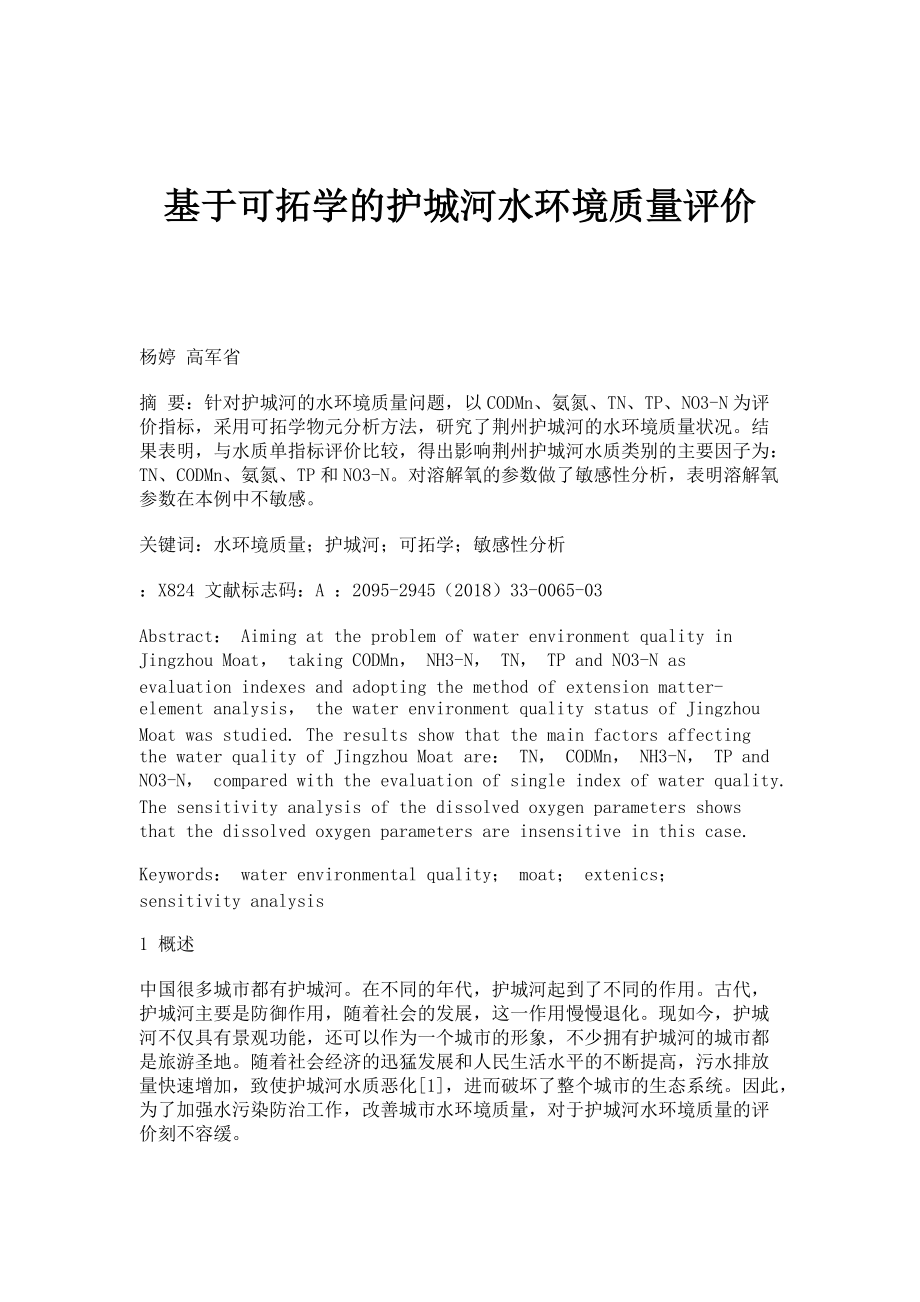 基于可拓学的护城河水环境质量评价

杨婷 高军省

摘 要：针对护城河的水环境质量问题，以CODMn、氨氮、TN、TP、NO3-N为评价指标，采用可拓学物元分析方法，研究了荆州护城河的水环境质量状况。结果表明，与水质单指标评价比较，得出影响荆州护城河水质类别的主要因子为：TN、CODMn、氨氮、TP和NO3-N。对溶解氧的参数做了敏感性分析，表明溶解氧参数在本例中不敏感。

关键词：水环境质量；护城河；可拓学；敏感性分析

：X824 文献标志码：A ：2095-2945（2018）33-0065-03

Abstract： Aiming at the problem of water environment quality in Jingzhou Moat， taking CODMn， NH3-N， TN， TP and NO3-N as evaluation indexes and adopting the method of extension matter-element analysis， the water environment quality status of Jingzhou Moat was studied. The results show that the main factors affecting the water quality of Jingzhou Moat are： TN， CODMn， NH3-N， TP and NO3-N， compared with the evaluation of single index of water quality. The sensitivity analysis of the dissolved oxygen parameters shows that the dissolved oxygen parameters are insensitive in this case.

Keywords： water environmental quality； moat； extenics； sensitivity analysis

1 概述

中国很多城市都有护城河。在不同的年代，护城河起到了不同的作用。古代，护城河主要是防御作用，随着社会的发展，这一作用慢慢退化。现如今，护城河不仅具有景观功能，还可以作为一个城市的形象，不少拥有护城河的城市都是旅游圣地。随着社会经济的迅猛发展和人民生活水平的不断提高，污水排放量快速增加，致使护城河水质恶化[1]，进而破坏了整个城市的生态系统。因此，为了加强水污染防治工作，改善城市水环境质量，对于护城河水环境质量的评价刻不容缓。